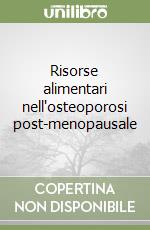 unilibro

Risorse alimentari nell'osteoporosi post-menopausale

COPERTINA NON DISPONIBILE